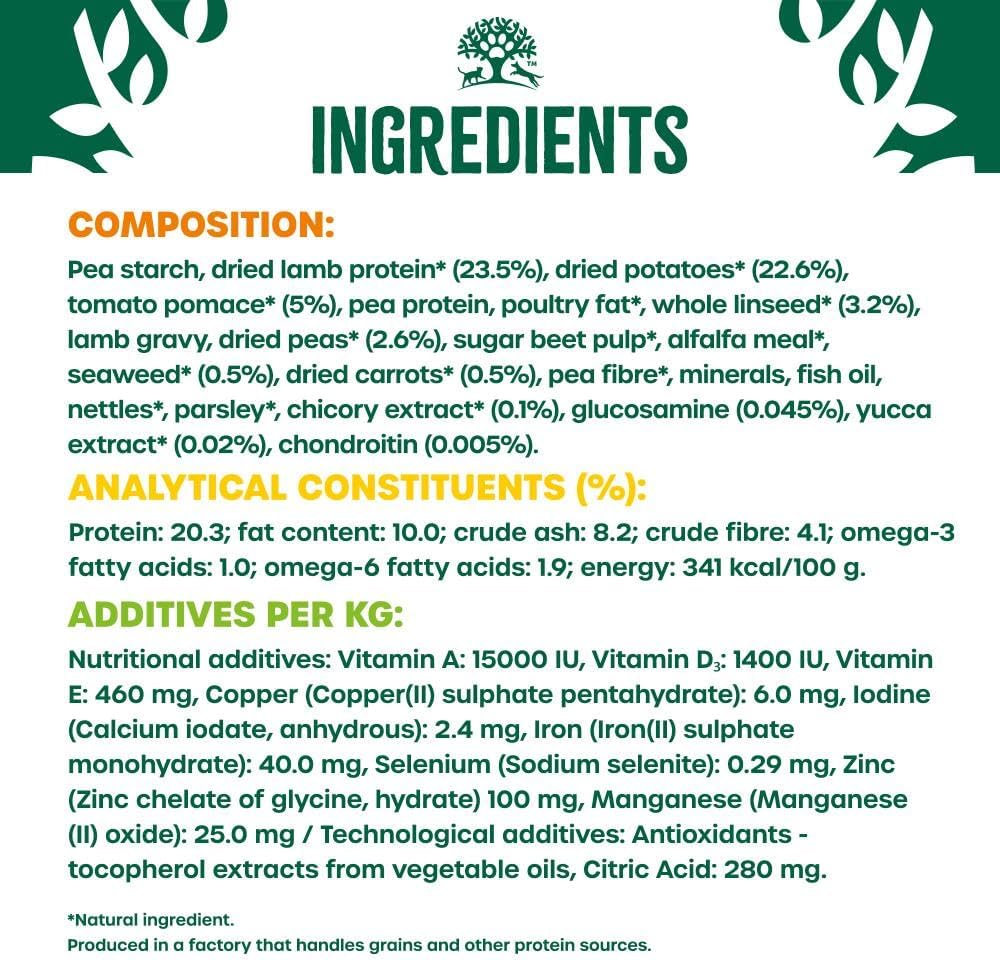 INGREDIENTS

COMPOSITION:

Pea starch, dried lamb protein* (23.5%), dried potatoes* (22.6%), tomato pomace* (5%), pea protein, poultry fat*, whole linseed* (3.2%), lamb gravy, dried peas* (2.6%), sugar beet pulp*, alfalfa meal*, seaweed* (0.5%), dried carrots* (0.5%), pea fibre*, minerals, fish oil, nettles*, parsley*, chicory extract* (0.1%), glucosamine (0.045%), yucca extract* (0.02%), chondroitin (0.005%).

ANALYTICAL CONSTITUENTS (%):

Protein: 20.3; fat content: 10.0; crude ash: 8.2; crude fibre: 4.1; omega-3 fatty acids: 1.0; omega-6 fatty acids: 1.9; energy: 341 kcal/100 g.

ADDITIVES PER KG:

Nutritional additives: Vitamin A: 15000 IU, Vitamin $D_3$: 1400 IU, Vitamin E: 460 mg, Copper (Copper(II) sulphate pentahydrate): 6.0 mg, Iodine (Calcium iodate, anhydrous): 2.4 mg, Iron (Iron(II) sulphate monohydrate): 40.0 mg, Selenium (Sodium selenite): 0.29 mg, Zinc (Zinc chelate of glycine, hydrate) 100 mg, Manganese (Manganese (II) oxide): 25.0 mg / Technological additives: Antioxidants - tocopherol extracts from vegetable oils, Citric Acid: 280 mg.

*Natural ingredient.
Produced in a factory that handles grains and other protein sources.